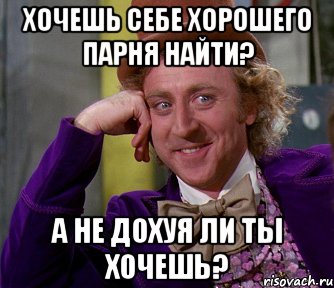 ХОЧЕШЬ СЕБЕ ХОРОШЕГО ПАРНЯ НАЙТИ?

А НЕ ДОХУЯ ЛИ ТЫ ХОЧЕШЬ?

risovach.ru